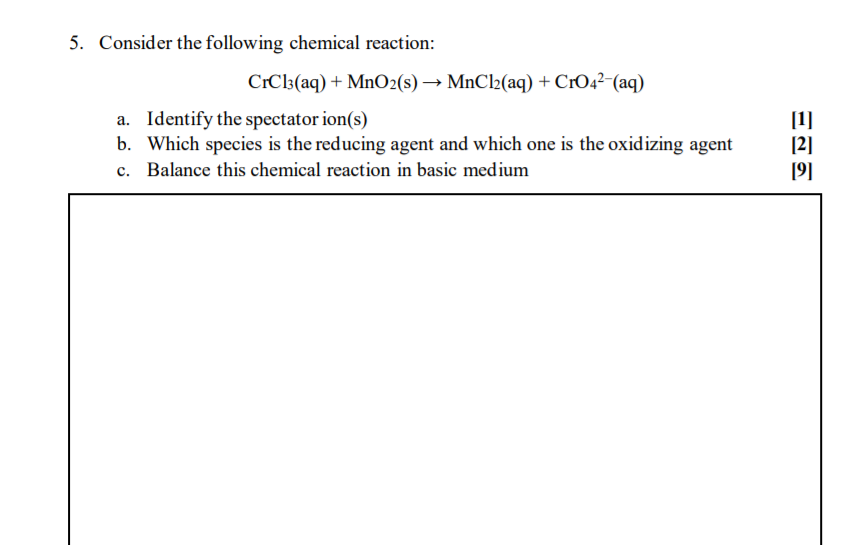 5. Consider the following chemical reaction:

$CrCl_3(aq) + MnO_2(s) \rightarrow MnCl_2(aq) + CrO_4^{2-}(aq)$

a. Identify the spectator ion(s) [1]
b. Which species is the reducing agent and which one is the oxidizing agent [2]
c. Balance this chemical reaction in basic medium [9]